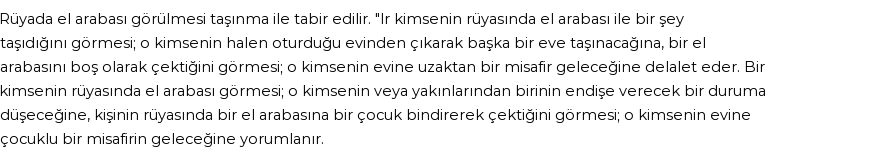 Rüyada el arabası görülmesi taşınma ile tabir edilir. "Ir kimsenin rüyasında el arabası ile bir şey taşıdığını görmesi; o kimsenin halen oturduğu evinden çıkarak başka bir eve taşınacağına, bir el arabasını boş olarak çektiğini görmesi; o kimsenin evine uzaktan bir misafir geleceğine delalet eder. Bir kimsenin rüyasında el arabası görmesi; o kimsenin veya yakınlarından birinin endişe verecek bir duruma düşeceğine, kişinin rüyasında bir el arabasına bir çocuk bindirerek çektiğini görmesi; o kimsenin evine çocuklu bir misafirin geleceğine yorumlanır.